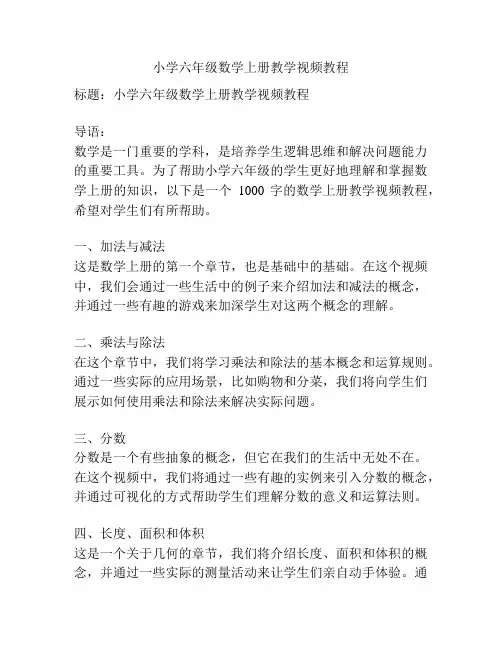 小学六年级数学上册教学视频教程

标题：小学六年级数学上册教学视频教程

导语：
数学是一门重要的学科，是培养学生逻辑思维和解决问题能力的重要工具。为了帮助小学六年级的学生更好地理解和掌握数学上册的知识，以下是一个 1000 字的数学上册教学视频教程，希望对学生们有所帮助。

一、加法与减法
这是数学上册的第一个章节，也是基础中的基础。在这个视频中，我们会通过一些生活中的例子来介绍加法和减法的概念，并通过一些有趣的游戏来加深学生对这两个概念的理解。

二、乘法与除法
在这个章节中，我们将学习乘法和除法的基本概念和运算规则。通过一些实际的应用场景，比如购物和分菜，我们将向学生们展示如何使用乘法和除法来解决实际问题。

三、分数
分数是一个有些抽象的概念，但它在我们的生活中无处不在。在这个视频中，我们将通过一些有趣的实例来引入分数的概念，并通过可视化的方式帮助学生们理解分数的意义和运算法则。

四、长度、面积和体积
这是一个关于几何的章节，我们将介绍长度、面积和体积的概念，并通过一些实际的测量活动来让学生们亲自动手体验。通